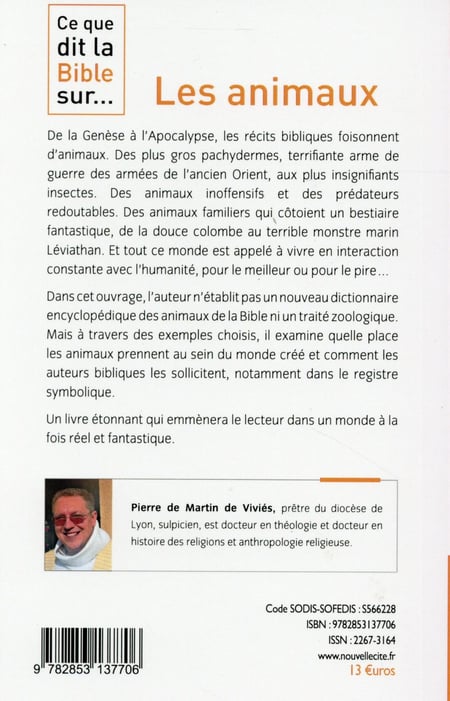 Ce que dit la Bible sur...

Les animaux

De la Genèse à l'Apocalypse, les récits bibliques foisonnent d'animaux. Des plus gros pachydermes, terrifiante arme de guerre des armées de l'ancien Orient, aux plus insignifiants insectes. Des animaux inoffensifs et des prédateurs redoutables. Des animaux familiers qui côtoient un bestiaire fantastique, de la douce colombe au terrible monstre marin Léviathan. Et tout ce monde est appelé à vivre en interaction constante avec l'humanité, pour le meilleur ou pour le pire...

Dans cet ouvrage, l'auteur n'établit pas un nouveau dictionnaire encyclopédique des animaux de la Bible ni un traité zoologique. Mais à travers des exemples choisis, il examine quelle place les animaux prennent au sein du monde créé et comment les auteurs bibliques les sollicitent, notamment dans le registre symbolique.

Un livre étonnant qui emmènera le lecteur dans un monde à la fois réel et fantastique.

Pierre de Martin de Viviés, prêtre du diocèse de Lyon, sulpicien, est docteur en théologie et docteur en histoire des religions et anthropologie religieuse.

Code SODIS-SOFEDIS : S566228
ISBN : 9782853137706
ISSN : 2267-3164
www.nouvellecite.fr
13 €uros

9 782853 137706